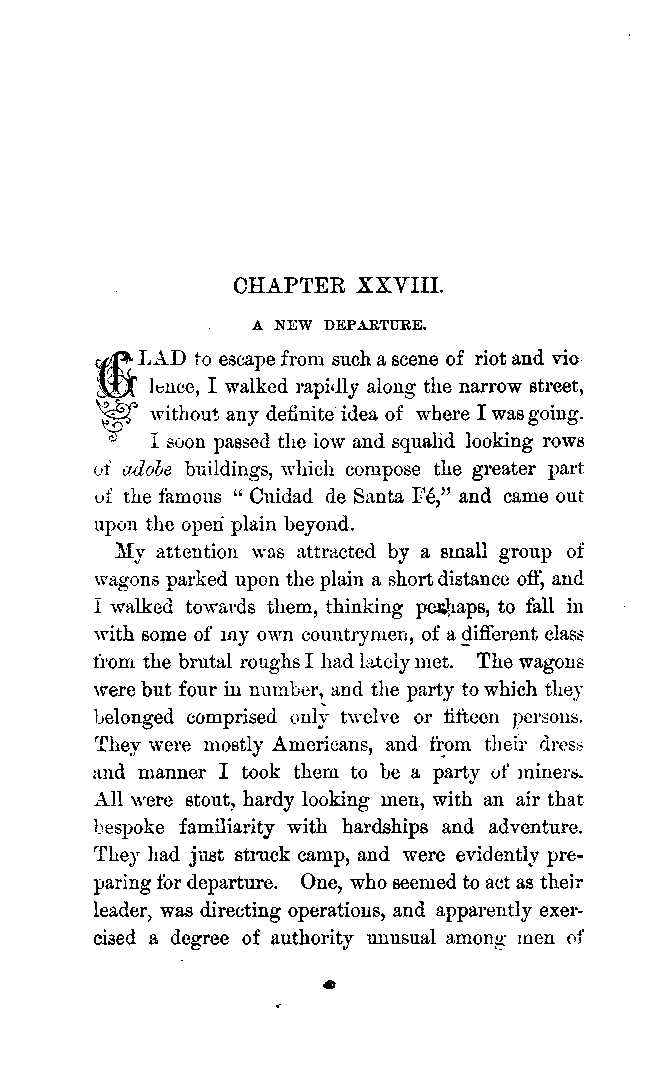 CHAPTER XXVIII.

A NEW DEPARTURE.

GLAD to escape from such a scene of riot and violence, I walked rapidly along the narrow street, without any definite idea of where I was going. I soon passed the low and squalid looking rows of adobe buildings, which compose the greater part of the famous "Cuidad de Santa Fé," and came out upon the open plain beyond.

My attention was attracted by a small group of wagons parked upon the plain a short distance off, and I walked towards them, thinking perhaps, to fall in with some of my own countrymen, of a different class from the brutal roughs I had lately met. The wagons were but four in number, and the party to which they belonged comprised only twelve or fifteen persons. They were mostly Americans, and from their dress and manner I took them to be a party of miners. All were stout, hardy looking men, with an air that bespoke familiarity with hardships and adventure. They had just struck camp, and were evidently preparing for departure. One, who seemed to act as their leader, was directing operations, and apparently exercised a degree of authority unusual among men of